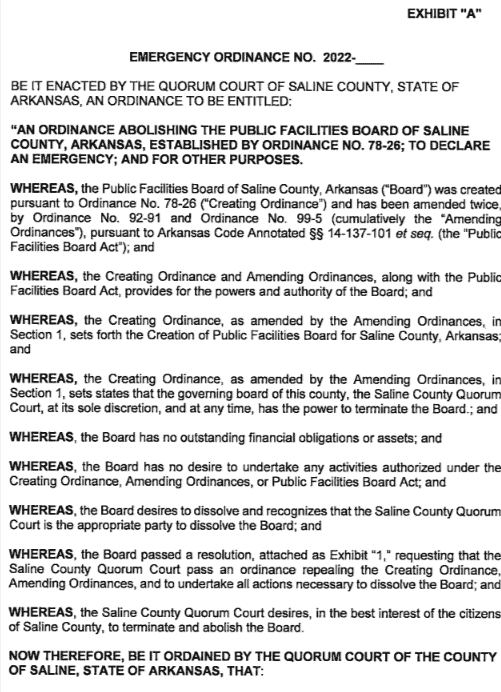 EXHIBIT "A"

EMERGENCY ORDINANCE NO. 2022-____

BE IT ENACTED BY THE QUORUM COURT OF SALINE COUNTY, STATE OF ARKANSAS, AN ORDINANCE TO BE ENTITLED:

"AN ORDINANCE ABOLISHING THE PUBLIC FACILITIES BOARD OF SALINE COUNTY, ARKANSAS, ESTABLISHED BY ORDINANCE NO. 78-26; TO DECLARE AN EMERGENCY; AND FOR OTHER PURPOSES.

WHEREAS, the Public Facilities Board of Saline County, Arkansas ("Board") was created pursuant to Ordinance No. 78-26 ("Creating Ordinance") and has been amended twice, by Ordinance No. 92-91 and Ordinance No. 99-5 (cumulatively the "Amending Ordinances"), pursuant to Arkansas Code Annotated §§ 14-137-101 et seq. (the "Public Facilities Board Act"); and

WHEREAS, the Creating Ordinance and Amending Ordinances, along with the Public Facilities Board Act, provides for the powers and authority of the Board; and

WHEREAS, the Creating Ordinance, as amended by the Amending Ordinances, in Section 1, sets forth the Creation of Public Facilities Board for Saline County, Arkansas; and

WHEREAS, the Creating Ordinance, as amended by the Amending Ordinances, in Section 1, sets states that the governing board of this county, the Saline County Quorum Court, at its sole discretion, and at any time, has the power to terminate the Board.; and

WHEREAS, the Board has no outstanding financial obligations or assets; and

WHEREAS, the Board has no desire to undertake any activities authorized under the Creating Ordinance, Amending Ordinances, or Public Facilities Board Act; and

WHEREAS, the Board desires to dissolve and recognizes that the Saline County Quorum Court is the appropriate party to dissolve the Board; and

WHEREAS, the Board passed a resolution, attached as Exhibit "1," requesting that the Saline County Quorum Court pass an ordinance repealing the Creating Ordinance, Amending Ordinances, and to undertake all actions necessary to dissolve the Board; and

WHEREAS, the Saline County Quorum Court desires, in the best interest of the citizens of Saline County, to terminate and abolish the Board.

NOW THEREFORE, BE IT ORDAINED BY THE QUORUM COURT OF THE COUNTY OF SALINE, STATE OF ARKANSAS, THAT: